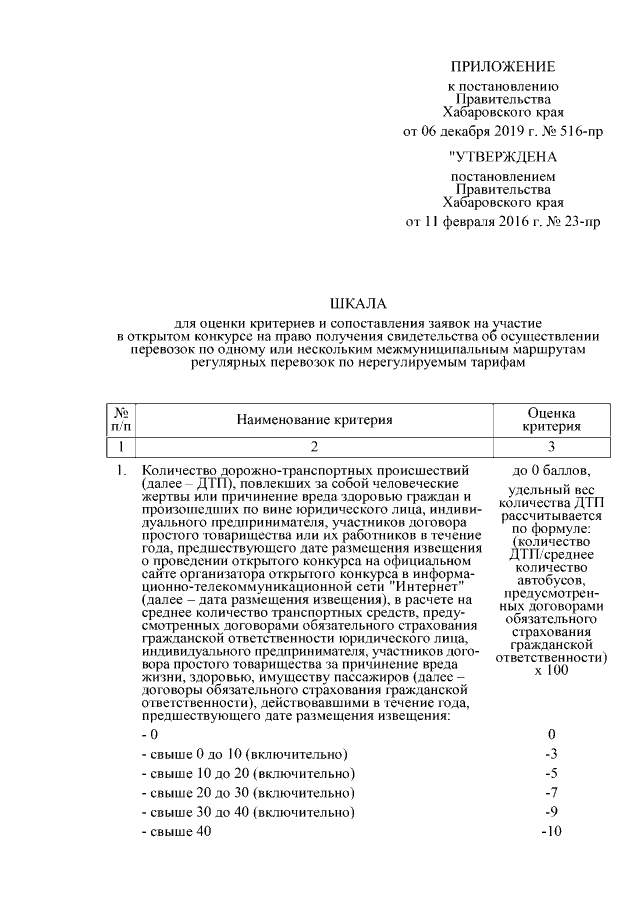 ПРИЛОЖЕНИЕ
к постановлению
Правительства
Хабаровского края
от 06 декабря 2019 г. № 516-пр

"УТВЕРЖДЕНА
постановлением
Правительства
Хабаровского края
от 11 февраля 2016 г. № 23-пр

ШКАЛА
для оценки критериев и сопоставления заявок на участие в открытом конкурсе на право получения свидетельства об осуществлении перевозок по одному или нескольким межмуниципальным маршрутам регулярных перевозок по нерегулируемым тарифам

| № п/п | Наименование критерия | Оценка критерия |
|---|---|---|
| 1 | 2 | 3 |
| 1. | Количество дорожно-транспортных происшествий (далее – ДТП), повлекших за собой человеческие жертвы или причинение вреда здоровью граждан и произошедших по вине юридического лица, индивидуального предпринимателя, участников договора простого товарищества или их работников в течение года, предшествующего дате размещения извещения о проведении открытого конкурса на официальном сайте организатора открытого конкурса в информационно-телекоммуникационной сети "Интернет" (далее – дата размещения извещения), в расчете на среднее количество транспортных средств, предусмотренных договорами обязательного страхования гражданской ответственности юридического лица, индивидуального предпринимателя, участников договора простого товарищества за причинение вреда жизни, здоровью, имуществу пассажиров (далее – договоры обязательного страхования гражданской ответственности), действовавшими в течение года, предшествующего дате размещения извещения: | до 0 баллов, удельный вес количества ДТП рассчитывается по формуле: (количество ДТП/среднее количество автобусов, предусмотренных договорами обязательного страхования гражданской ответственности) х 100 |
| | - 0 | 0 |
| | - свыше 0 до 10 (включительно) | -3 |
| | - свыше 10 до 20 (включительно) | -5 |
| | - свыше 20 до 30 (включительно) | -7 |
| | - свыше 30 до 40 (включительно) | -9 |
| | - свыше 40 | -10 |